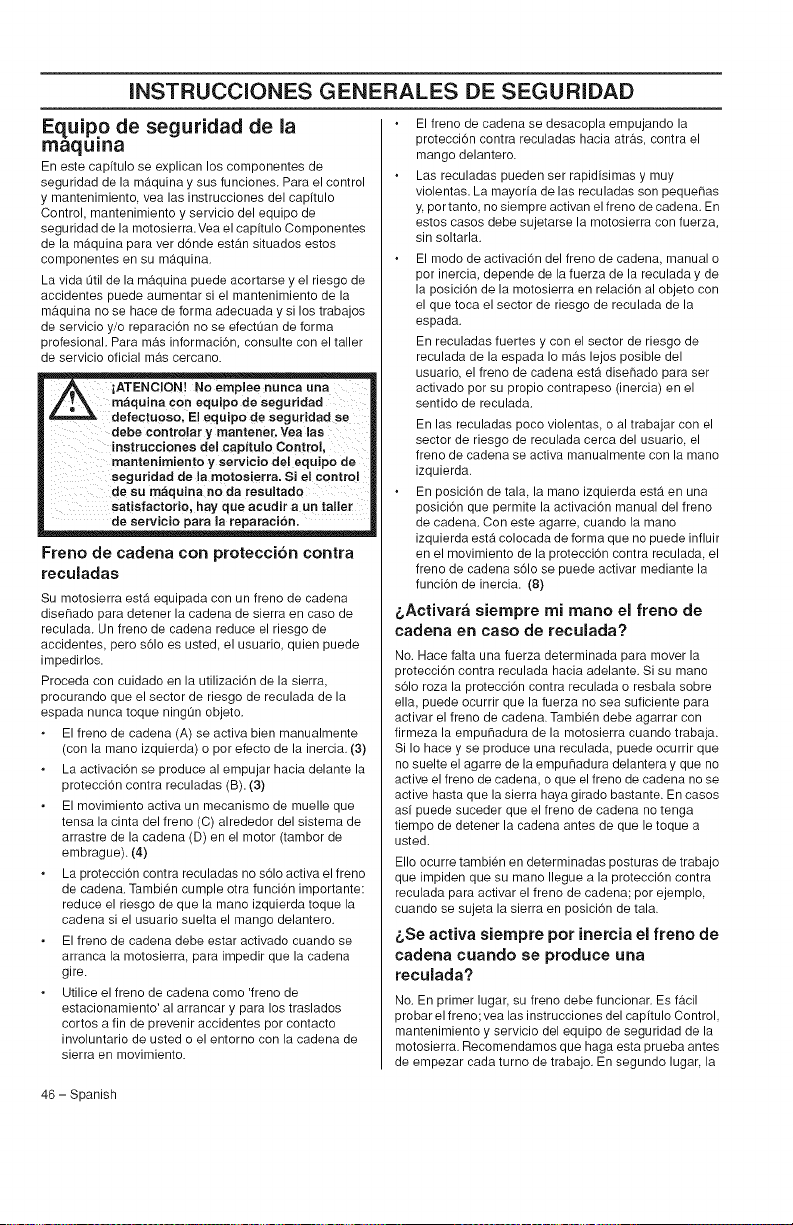 INSTRUCCIONES GENERALES DE SEGURIDAD

Equipo de seguridad de la máquina

En este capítulo se explican los componentes de seguridad de la máquina y sus funciones. Para el control y mantenimiento, vea las instrucciones del capítulo Control, mantenimiento y servicio del equipo de seguridad de la motosierra. Vea el capítulo Componentes de la máquina para ver dónde están situados estos componentes en su máquina.

La vida útil de la máquina puede acortarse y el riesgo de accidentes puede aumentar si el mantenimiento de la máquina no se hace de forma adecuada y si los trabajos de servicio y/o reparación no se efectúan de forma profesional. Para más información, consulte con el taller de servicio oficial más cercano.

¡ATENCION! No emplee nunca una máquina con equipo de seguridad defectuoso. El equipo de seguridad se debe controlar y mantener. Vea las instrucciones del capítulo Control, mantenimiento y servicio del equipo de seguridad de la motosierra. Si el control de su máquina no da resultado satisfactorio, hay que acudir a un taller de servicio para la reparación.

Freno de cadena con protección contra reculadas

Su motosierra está equipada con un freno de cadena diseñado para detener la cadena de sierra en caso de reculada. Un freno de cadena reduce el riesgo de accidentes, pero sólo es usted, el usuario, quien puede impedirlos.

Proceda con cuidado en la utilización de la sierra, procurando que el sector de riesgo de reculada de la espada nunca toque ningún objeto.

• El freno de cadena (A) se activa bien manualmente (con la mano izquierda) o por efecto de la inercia. (3)

• La activación se produce al empujar hacia delante la protección contra reculadas (B). (3)

• El movimiento activa un mecanismo de muelle que tensa la cinta del freno (C) alrededor del sistema de arrastre de la cadena (D) en el motor (tambor de embrague). (4)

• La protección contra reculadas no sólo activa el freno de cadena. También cumple otra función importante: reduce el riesgo de que la mano izquierda toque la cadena si el usuario suelta el mango delantero.

• El freno de cadena debe estar activado cuando se arranca la motosierra, para impedir que la cadena gire.

• Utilice el freno de cadena como 'freno de estacionamiento' al arrancar y para los traslados cortos a fin de prevenir accidentes por contacto involuntario de usted o el entorno con la cadena de sierra en movimiento.

• El freno de cadena se desacopla empujando la protección contra reculadas hacia atrás, contra el mango delantero.

• Las reculadas pueden ser rapidísimas y muy violentas. La mayoría de las reculadas son pequeñas y, por tanto, no siempre activan el freno de cadena. En estos casos debe sujetarse la motosierra con fuerza, sin soltarla.

• El modo de activación del freno de cadena, manual o por inercia, depende de la fuerza de la reculada y de la posición de la motosierra en relación al objeto con el que toca el sector de riesgo de reculada de la espada.

En reculadas fuertes y con el sector de riesgo de reculada de la espada lo más lejos posible del usuario, el freno de cadena está diseñado para ser activado por su propio contrapeso (inercia) en el sentido de reculada.

En las reculadas poco violentas, o al trabajar con el sector de riesgo de reculada cerca del usuario, el freno de cadena se activa manualmente con la mano izquierda.

• En posición de tala, la mano izquierda está en una posición que permite la activación manual del freno de cadena. Con este agarre, cuando la mano izquierda está colocada de forma que no puede influir en el movimiento de la protección contra reculada, el freno de cadena sólo se puede activar mediante la función de inercia. (8)

¿Activará siempre mi mano el freno de cadena en caso de reculada?

No. Hace falta una fuerza determinada para mover la protección contra reculada hacia adelante. Si su mano sólo roza la protección contra reculada o resbala sobre ella, puede ocurrir que la fuerza no sea suficiente para activar el freno de cadena. También debe agarrar con firmeza la empuñadura de la motosierra cuando trabaja. Si lo hace y se produce una reculada, puede ocurrir que no suelte el agarre de la empuñadura delantera y que no active el freno de cadena, o que el freno de cadena no se active hasta que la sierra haya girado bastante. En casos así puede suceder que el freno de cadena no tenga tiempo de detener la cadena antes de que le toque a usted.

Ello ocurre también en determinadas posturas de trabajo que impiden que su mano llegue a la protección contra reculada para activar el freno de cadena; por ejemplo, cuando se sujeta la sierra en posición de tala.

¿Se activa siempre por inercia el freno de cadena cuando se produce una reculada?

No. En primer lugar, su freno debe funcionar. Es fácil probar el freno; vea las instrucciones del capítulo Control, mantenimiento y servicio del equipo de seguridad de la motosierra. Recomendamos que haga esta prueba antes de empezar cada turno de trabajo. En segundo lugar, la

46 – Spanish